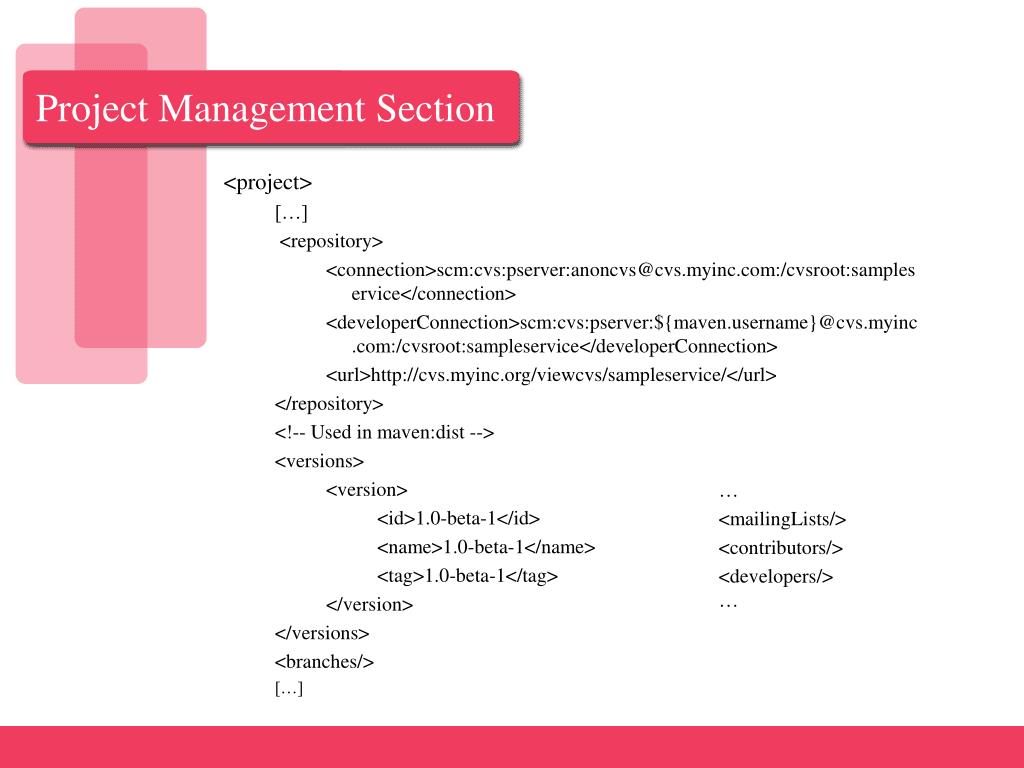 Project Management Section

<project>

[…]

<repository>

<connection>scm:cvs:pserver:anoncvs@cvs.myinc.com:/cvsroot:sampleservice</connection>

<developerConnection>scm:cvs:pserver:${maven.username}@cvs.myinc.com:/cvsroot:sampleservice</developerConnection>

<url>http://cvs.myinc.org/viewcvs/sampleservice/</url>

</repository>

<!-- Used in maven:dist -->

<versions>

<version>

<id>1.0-beta-1</id>

<name>1.0-beta-1</name>

<tag>1.0-beta-1</tag>

</version>

</versions>

<branches/>

[…]

…

<mailingLists/>

<contributors/>

<developers/>

…